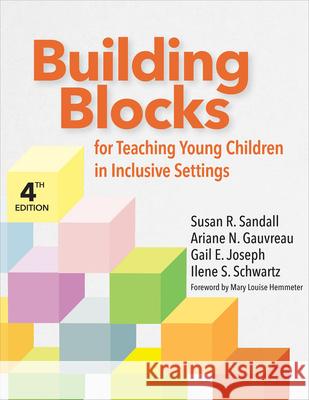 Building Blocks

for Teaching Young Children in Inclusive Settings

4TH EDITION

Susan R. Sandall
Ariane N. Gauvreau
Gail E. Joseph
Ilene S. Schwartz
Foreword by Mary Louise Hemmeter

Kraina Książek